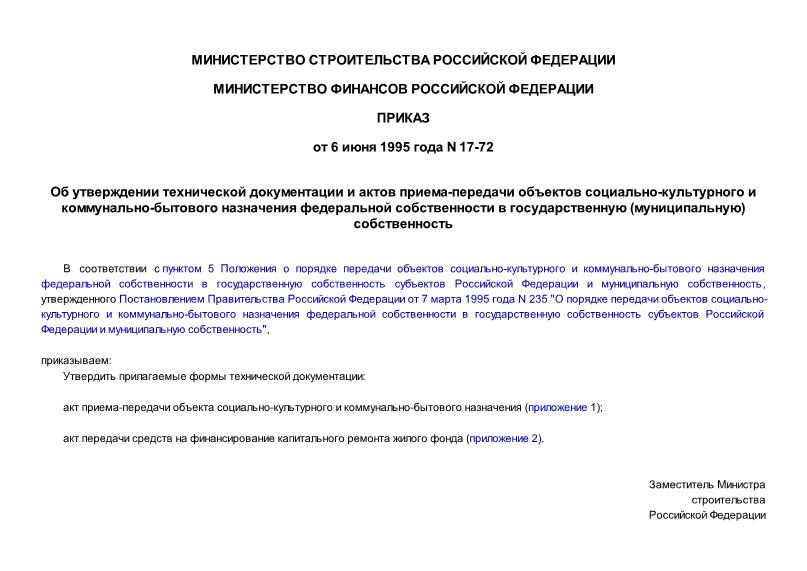 МИНИСТЕРСТВО СТРОИТЕЛЬСТВА РОССИЙСКОЙ ФЕДЕРАЦИИ

МИНИСТЕРСТВО ФИНАНСОВ РОССИЙСКОЙ ФЕДЕРАЦИИ

ПРИКАЗ

от 6 июня 1995 года N 17-72

Об утверждении технической документации и актов приема-передачи объектов социально-культурного и коммунально-бытового назначения федеральной собственности в государственную (муниципальную) собственность

В соответствии с пунктом 5 Положения о порядке передачи объектов социально-культурного и коммунально-бытового назначения федеральной собственности в государственную собственность субъектов Российской Федерации и муниципальную собственность, утвержденного Постановлением Правительства Российской Федерации от 7 марта 1995 года N 235 "О порядке передачи объектов социально-культурного и коммунально-бытового назначения федеральной собственности в государственную собственность субъектов Российской Федерации и муниципальную собственность",

приказываем:

Утвердить прилагаемые формы технической документации:

акт приема-передачи объекта социально-культурного и коммунально-бытового назначения (приложение 1);

акт передачи средств на финансирование капитального ремонта жилого фонда (приложение 2).

Заместитель Министра
строительства
Российской Федерации